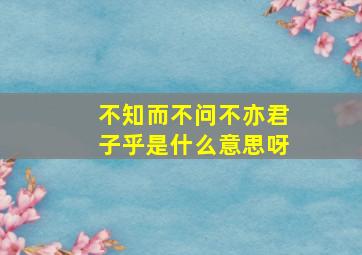 不知而不问不亦君子乎是什么意思呀